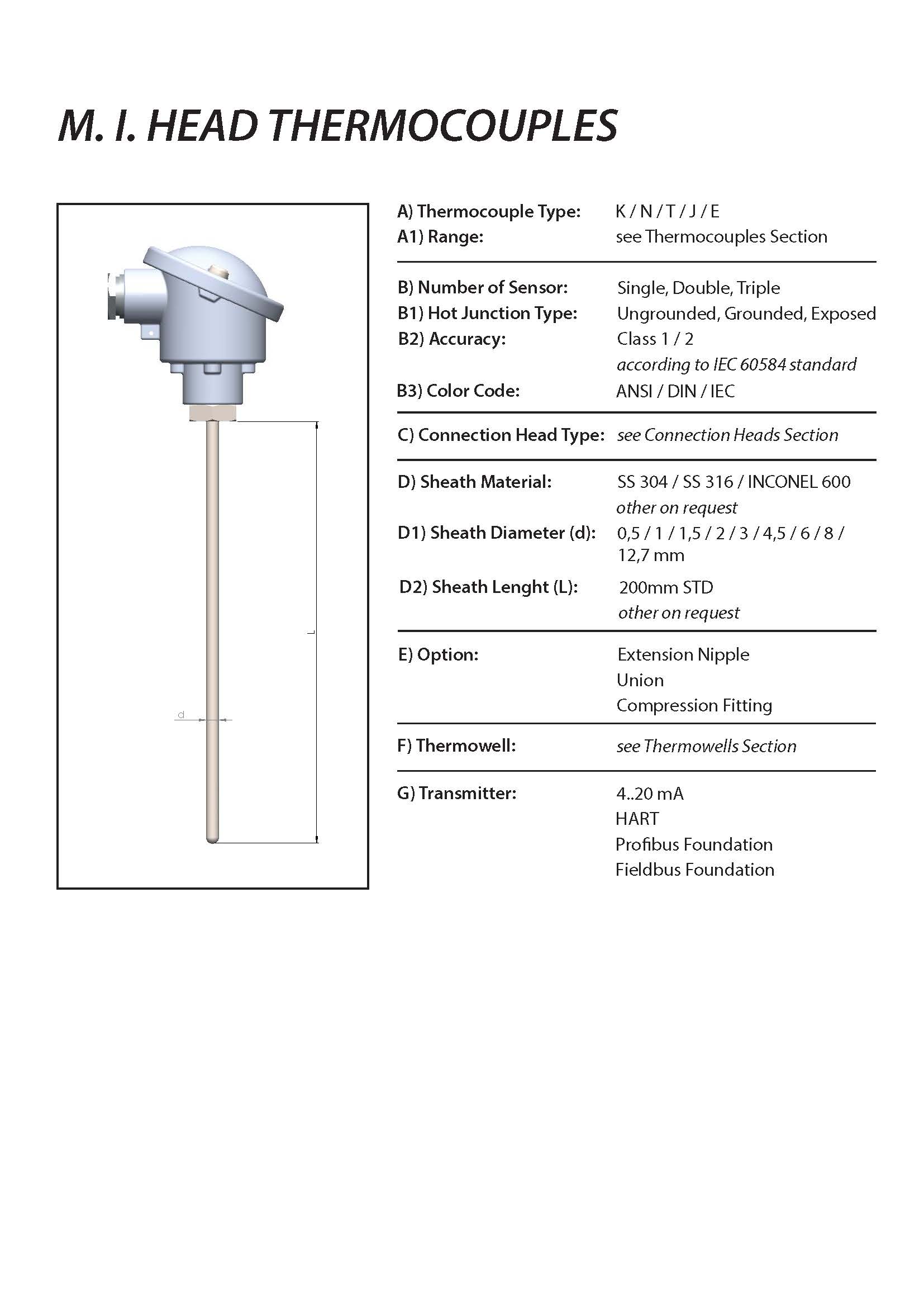 M. I. HEAD THERMOCOUPLES

L

d

A) Thermocouple Type: K / N / T / J / E
A1) Range: see Thermocouples Section

B) Number of Sensor: Single, Double, Triple
B1) Hot Junction Type: Ungrounded, Grounded, Exposed
B2) Accuracy: Class 1 / 2
according to IEC 60584 standard
B3) Color Code: ANSI / DIN / IEC

C) Connection Head Type: see Connection Heads Section

D) Sheath Material: SS 304 / SS 316 / INCONEL 600
other on request
D1) Sheath Diameter (d): 0,5 / 1 / 1,5 / 2 / 3 / 4,5 / 6 / 8 / 12,7 mm
D2) Sheath Lenght (L): 200mm STD
other on request

E) Option: Extension Nipple
Union
Compression Fitting

F) Thermowell: see Thermowells Section

G) Transmitter: 4..20 mA
HART
Profibus Foundation
Fieldbus Foundation